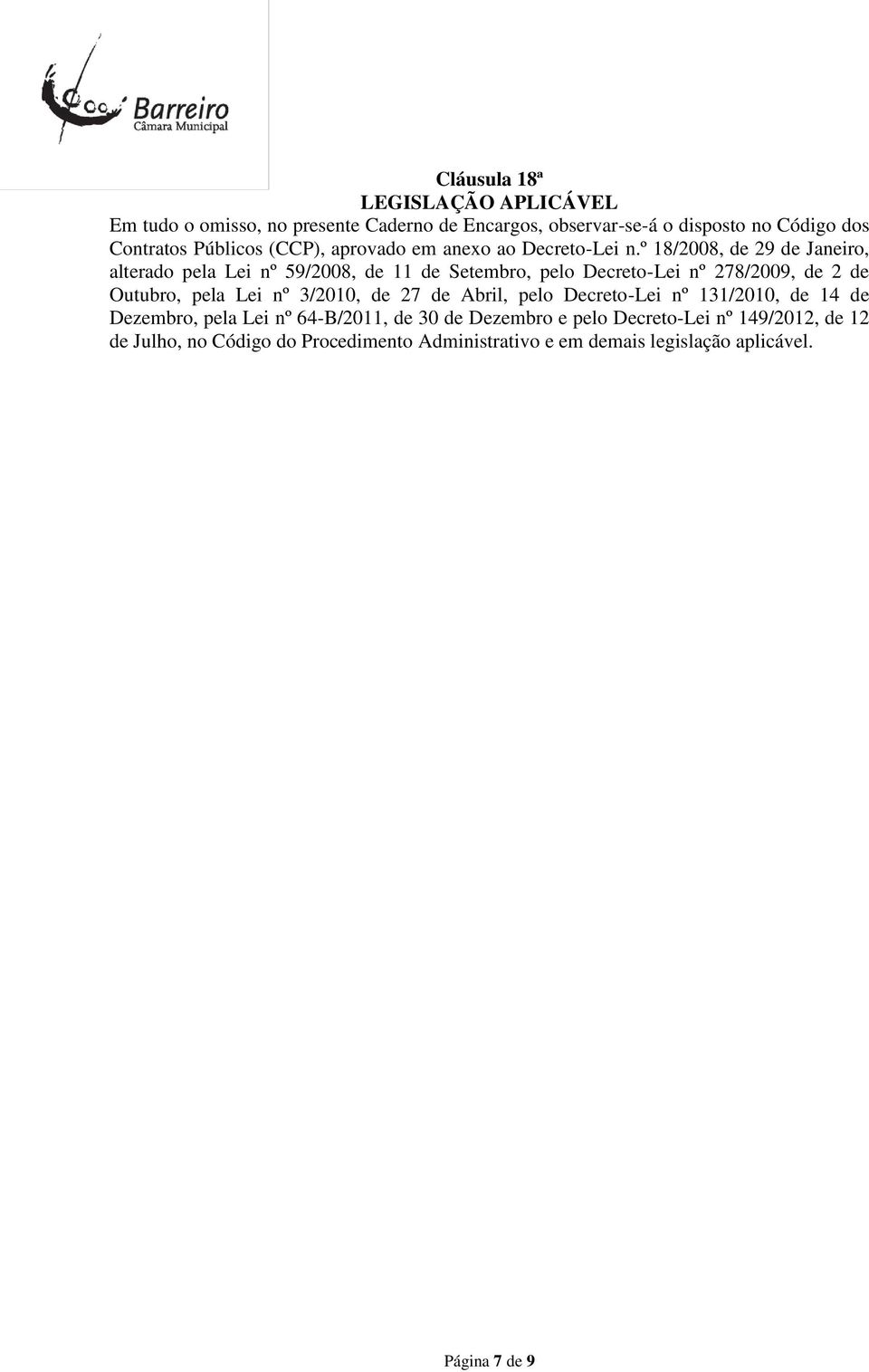 Barreiro
Câmara Municipal

Cláusula 18ª
LEGISLAÇÃO APLICÁVEL

Em tudo o omisso, no presente Caderno de Encargos, observar-se-á o disposto no Código dos Contratos Públicos (CCP), aprovado em anexo ao Decreto-Lei n.º 18/2008, de 29 de Janeiro, alterado pela Lei nº 59/2008, de 11 de Setembro, pelo Decreto-Lei nº 278/2009, de 2 de Outubro, pela Lei nº 3/2010, de 27 de Abril, pelo Decreto-Lei nº 131/2010, de 14 de Dezembro, pela Lei nº 64-B/2011, de 30 de Dezembro e pelo Decreto-Lei nº 149/2012, de 12 de Julho, no Código do Procedimento Administrativo e em demais legislação aplicável.

Página 7 de 9